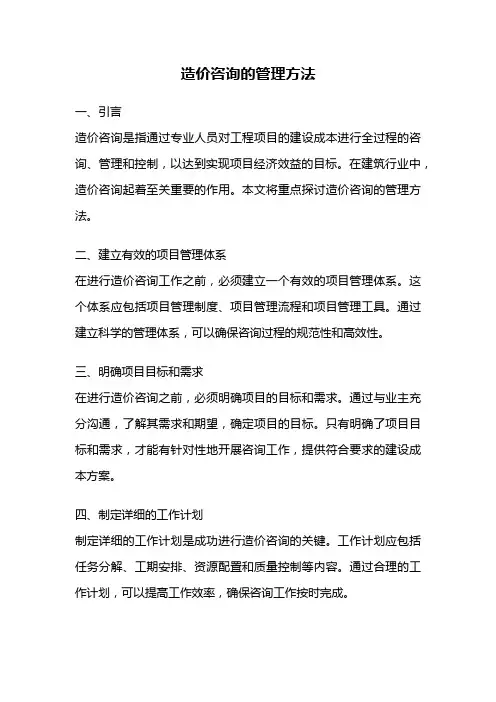 造价咨询的管理方法

一、引言

造价咨询是指通过专业人员对工程项目的建设成本进行全过程的咨询、管理和控制，以达到实现项目经济效益的目标。在建筑行业中，造价咨询起着至关重要的作用。本文将重点探讨造价咨询的管理方法。

二、建立有效的项目管理体系

在进行造价咨询工作之前，必须建立一个有效的项目管理体系。这个体系应包括项目管理制度、项目管理流程和项目管理工具。通过建立科学的管理体系，可以确保咨询过程的规范性和高效性。

三、明确项目目标和需求

在进行造价咨询之前，必须明确项目的目标和需求。通过与业主充分沟通，了解其需求和期望，确定项目的目标。只有明确了项目目标和需求，才能有针对性地开展咨询工作，提供符合要求的建设成本方案。

四、制定详细的工作计划

制定详细的工作计划是成功进行造价咨询的关键。工作计划应包括任务分解、工期安排、资源配置和质量控制等内容。通过合理的工作计划，可以提高工作效率，确保咨询工作按时完成。